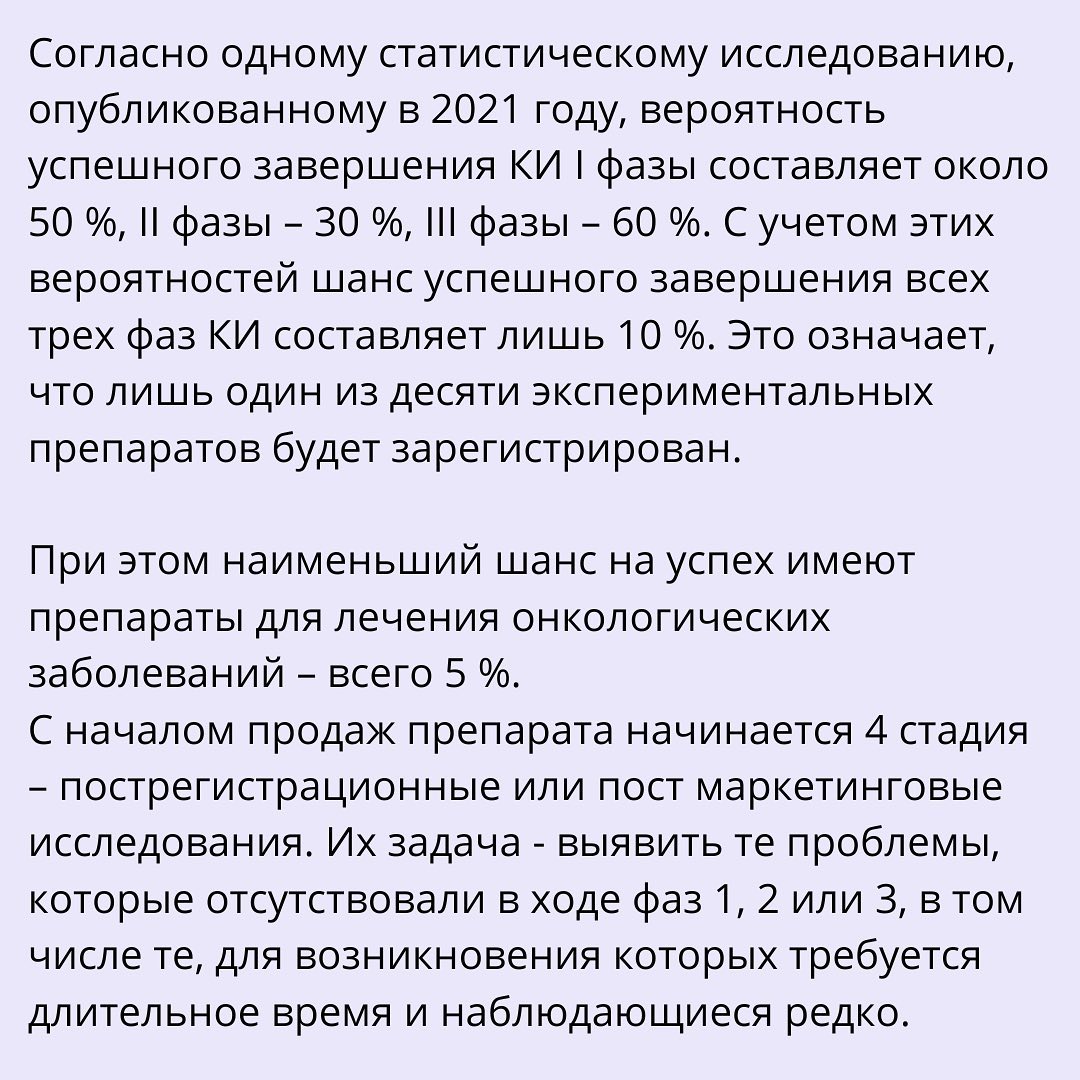 Согласно одному статистическому исследованию, опубликованному в 2021 году, вероятность успешного завершения КИ I фазы составляет около 50 %, II фазы – 30 %, III фазы – 60 %. С учетом этих вероятностей шанс успешного завершения всех трех фаз КИ составляет лишь 10 %. Это означает, что лишь один из десяти экспериментальных препаратов будет зарегистрирован.

При этом наименьший шанс на успех имеют препараты для лечения онкологических заболеваний – всего 5 %.
С началом продаж препарата начинается 4 стадия – пострегистрационные или пост маркетинговые исследования. Их задача - выявить те проблемы, которые отсутствовали в ходе фаз 1, 2 или 3, в том числе те, для возникновения которых требуется длительное время и наблюдающиеся редко.